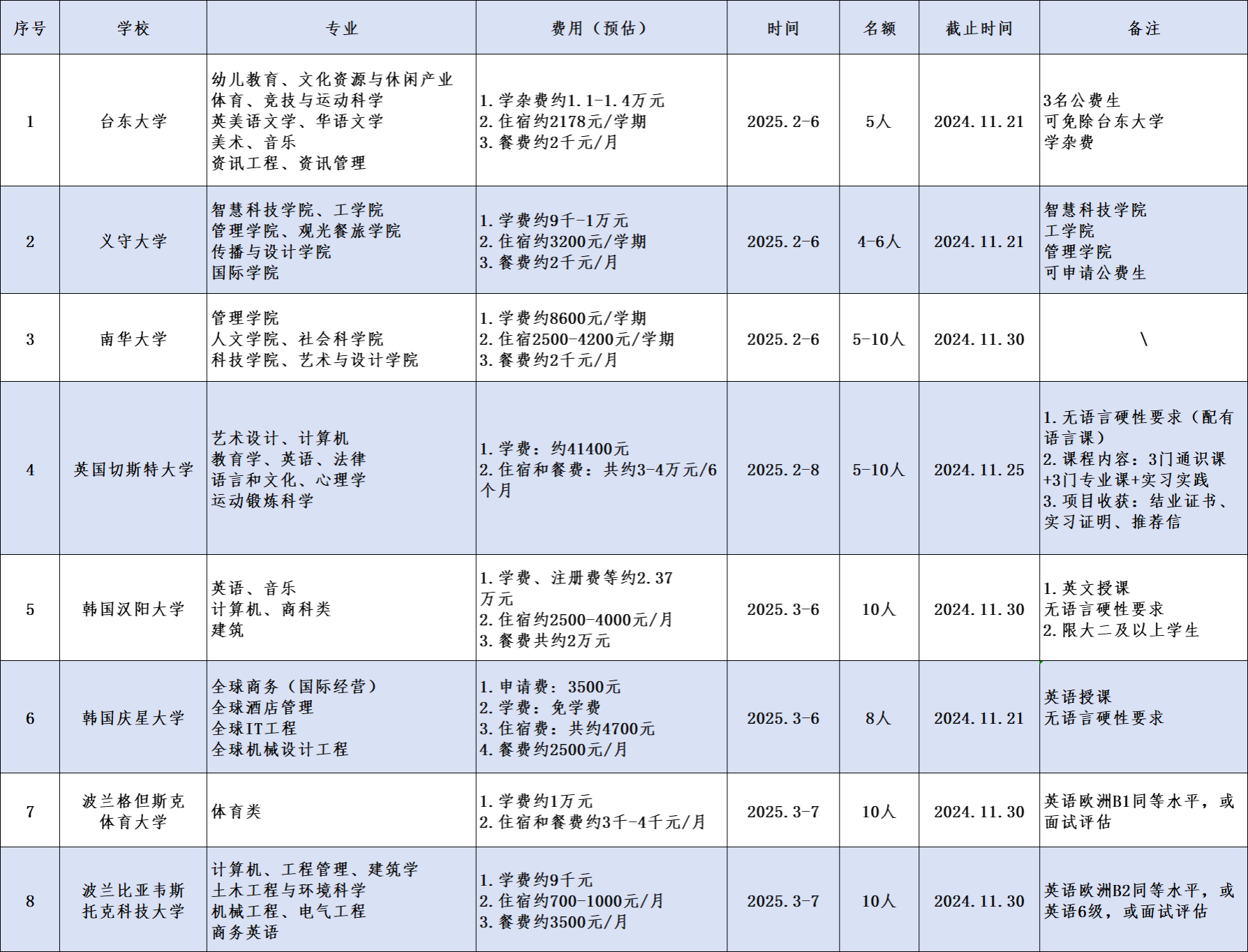 | 序号 | 学校 | 专业 | 费用（预估） | 时间 | 名额 | 截止时间 | 备注 |
|---|---|---|---|---|---|---|---|
| 1 | 台东大学 | 幼儿教育、文化资源与休闲产业 体育、竞技与运动科学 英美语文学、华语文学 美术、音乐 资讯工程、资讯管理 | 1.学杂费约1.1-1.4万元 2.住宿约2178元/学期 3.餐费约2千元/月 | 2025.2-6 | 5人 | 2024.11.21 | 3名公费生 可免除台东大学学杂费 |
| 2 | 义守大学 | 智慧科技学院、工学院 管理学院、观光餐旅学院 传播与设计学院 国际学院 | 1.学费约9千-1万元 2.住宿约3200元/学期 3.餐费约2千元/月 | 2025.2-6 | 4-6人 | 2024.11.21 | 智慧科技学院 工学院 管理学院 可申请公费生 |
| 3 | 南华大学 | 管理学院 人文学院、社会科学院 科技学院、艺术与设计学院 | 1.学费约8600元/学期 2.住宿2500-4200元/学期 3.餐费约2千元/月 | 2025.2-6 | 5-10人 | 2024.11.30 | \ |
| 4 | 英国切斯特大学 | 艺术设计、计算机 教育学、英语、法律 语言和文化、心理学 运动锻炼科学 | 1.学费：约41400元 2.住宿和餐费：共约3-4万元/6个月 | 2025.2-8 | 5-10人 | 2024.11.25 | 1.无语言硬性要求（配有语言课） 2.课程内容：3门通识课+3门专业课+实习实践 3.项目收获：结业证书、实习证明、推荐信 |
| 5 | 韩国汉阳大学 | 英语、音乐 计算机、商科类 建筑 | 1.学费、注册费等约2.37万元 2.住宿约2500-4000元/月 3.餐费共约2万元 | 2025.3-6 | 10人 | 2024.11.30 | 1.英文授课 无语言硬性要求 2.限大二及以上学生 |
| 6 | 韩国庆星大学 | 全球商务（国际经营） 全球酒店管理 全球IT工程 全球机械设计工程 | 1.申请费：3500元 2.学费：免学费 3.住宿费：共约4700元 4.餐费约2500元/月 | 2025.3-6 | 8人 | 2024.11.21 | 英语授课 无语言硬性要求 |
| 7 | 波兰格但斯克体育大学 | 体育类 | 1.学费约1万元 2.住宿和餐费约3千-4千元/月 | 2025.3-7 | 10人 | 2024.11.30 | 英语欧洲B1同等水平，或面试评估 |
| 8 | 波兰比亚韦斯托克科技大学 | 计算机、工程管理、建筑学 土木工程与环境科学 机械工程、电气工程 商务英语 | 1.学费约9千元 2.住宿约700-1000元/月 3.餐费约3500元/月 | 2025.3-7 | 10人 | 2024.11.30 | 英语欧洲B2同等水平，或英语6级，或面试评估 |